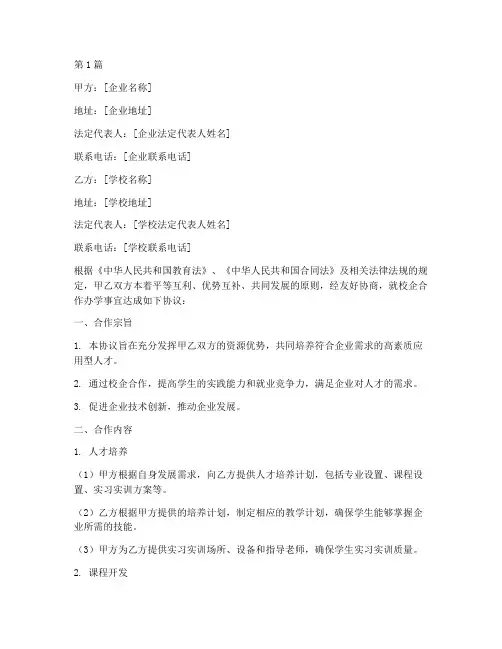 第1篇

甲方：[企业名称]

地址：[企业地址]

法定代表人：[企业法定代表人姓名]

联系电话：[企业联系电话]

乙方：[学校名称]

地址：[学校地址]

法定代表人：[学校法定代表人姓名]

联系电话：[学校联系电话]

根据《中华人民共和国教育法》、《中华人民共和国合同法》及相关法律法规的规定，甲乙双方本着平等互利、优势互补、共同发展的原则，经友好协商，就校企合作办学事宜达成如下协议：

一、合作宗旨

1. 本协议旨在充分发挥甲乙双方的资源优势，共同培养符合企业需求的高素质应用型人才。

2. 通过校企合作，提高学生的实践能力和就业竞争力，满足企业对人才的需求。

3. 促进企业技术创新，推动企业发展。

二、合作内容

1. 人才培养

（1）甲方根据自身发展需求，向乙方提供人才培养计划，包括专业设置、课程设置、实习实训方案等。

（2）乙方根据甲方提供的培养计划，制定相应的教学计划，确保学生能够掌握企业所需的技能。

（3）甲方为乙方提供实习实训场所、设备和指导老师，确保学生实习实训质量。

2. 课程开发